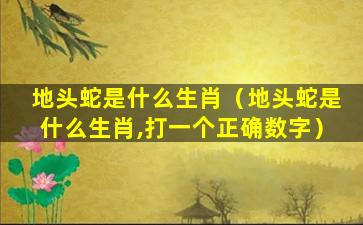 地头蛇是什么生肖（地头蛇是什么生肖,打一个正确数字）